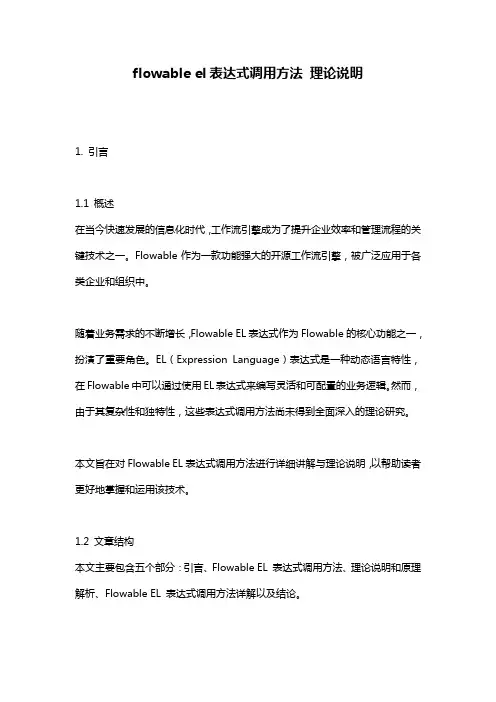 flowable el 表达式调用方法 理论说明

1. 引言

1.1 概述
在当今快速发展的信息化时代，工作流引擎成为了提升企业效率和管理流程的关键技术之一。Flowable 作为一款功能强大的开源工作流引擎，被广泛应用于各类企业和组织中。

随着业务需求的不断增长，Flowable EL 表达式作为 Flowable 的核心功能之一，扮演了重要角色。EL（Expression Language）表达式是一种动态语言特性，在 Flowable 中可以通过使用 EL 表达式来编写灵活和可配置的业务逻辑。然而，由于其复杂性和独特性，这些表达式调用方法尚未得到全面深入的理论研究。

本文旨在对 Flowable EL 表达式调用方法进行详细讲解与理论说明，以帮助读者更好地掌握和运用该技术。

1.2 文章结构
本文主要包含五个部分：引言、Flowable EL 表达式调用方法、理论说明和原理解析、Flowable EL 表达式调用方法详解以及结论。